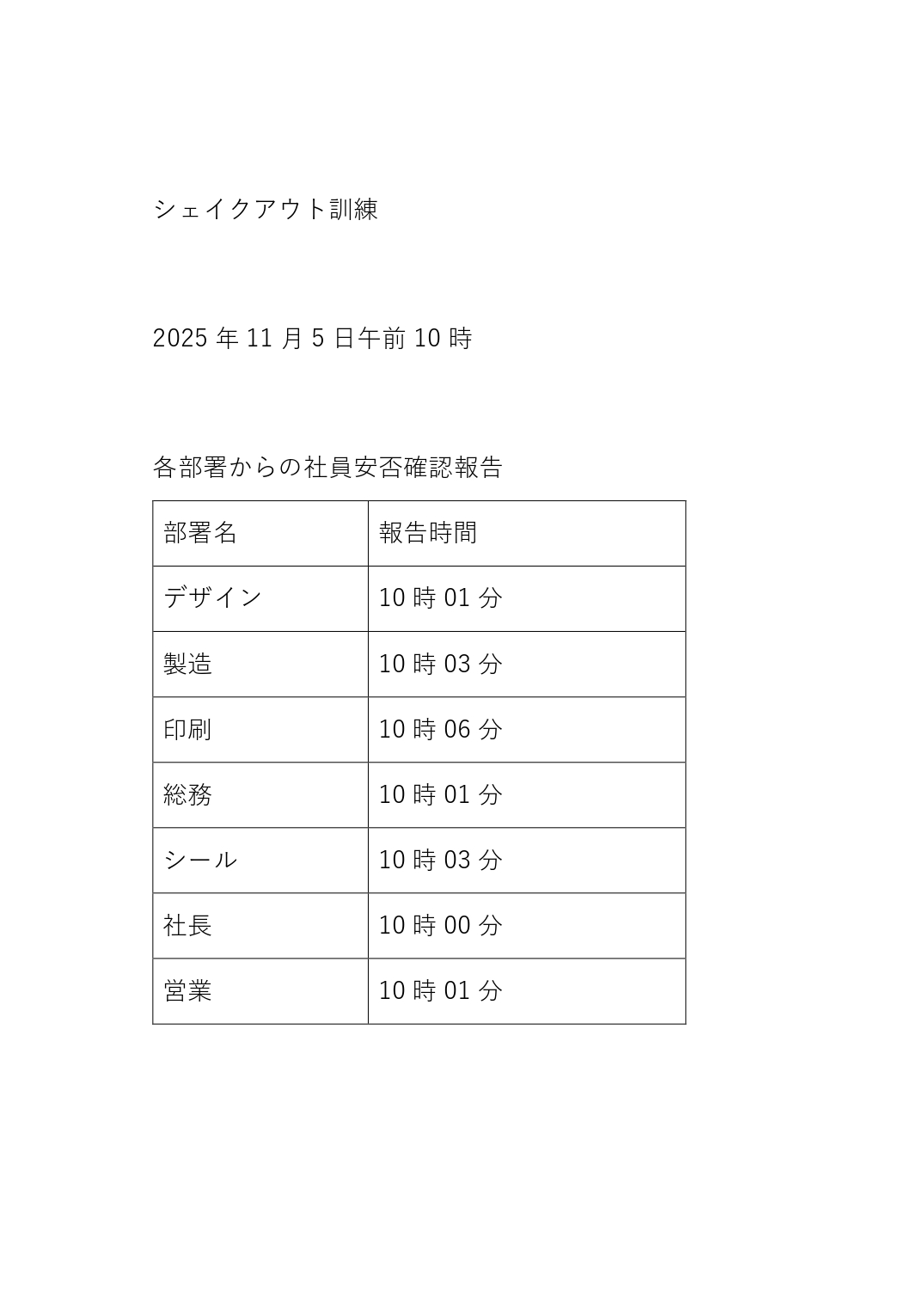 シェイクアウト訓練

2025年11月5日午前10時

各部署からの社員安否確認報告

| 部署名 | 報告時間 |
|---|---|
| デザイン | 10時01分 |
| 製造 | 10時03分 |
| 印刷 | 10時06分 |
| 総務 | 10時01分 |
| シール | 10時03分 |
| 社長 | 10時00分 |
| 営業 | 10時01分 |